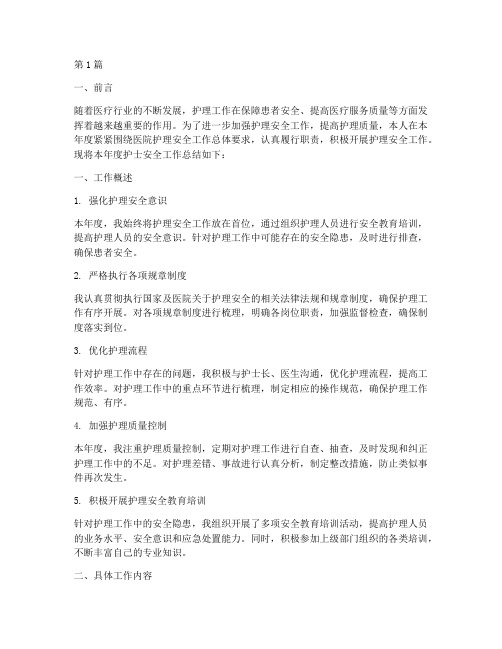 第1篇

一、前言

随着医疗行业的不断发展，护理工作在保障患者安全、提高医疗服务质量等方面发挥着越来越重要的作用。为了进一步加强护理安全工作，提高护理质量，本人在本年度紧紧围绕医院护理安全工作总体要求，认真履行职责，积极开展护理安全工作。现将本年度护士安全工作总结如下：

一、工作概述

1. 强化护理安全意识

本年度，我始终将护理安全工作放在首位，通过组织护理人员进行安全教育培训，提高护理人员的安全意识。针对护理工作中可能存在的安全隐患，及时进行排查，确保患者安全。

2. 严格执行各项规章制度

我认真贯彻执行国家及医院关于护理安全的相关法律法规和规章制度，确保护理工作有序开展。对各项规章制度进行梳理，明确各岗位职责，加强监督检查，确保制度落实到位。

3. 优化护理流程

针对护理工作中存在的问题，我积极与护士长、医生沟通，优化护理流程，提高工作效率。对护理工作中的重点环节进行梳理，制定相应的操作规范，确保护理工作规范、有序。

4. 加强护理质量控制

本年度，我注重护理质量控制，定期对护理工作进行自查、抽查，及时发现和纠正护理工作中的不足。对护理差错、事故进行认真分析，制定整改措施，防止类似事件再次发生。

5. 积极开展护理安全教育培训

针对护理工作中的安全隐患，我组织开展了多项安全教育培训活动，提高护理人员的业务水平、安全意识和应急处置能力。同时，积极参加上级部门组织的各类培训，不断丰富自己的专业知识。

二、具体工作内容